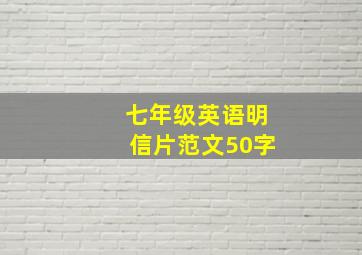 七年级英语明信片范文50字